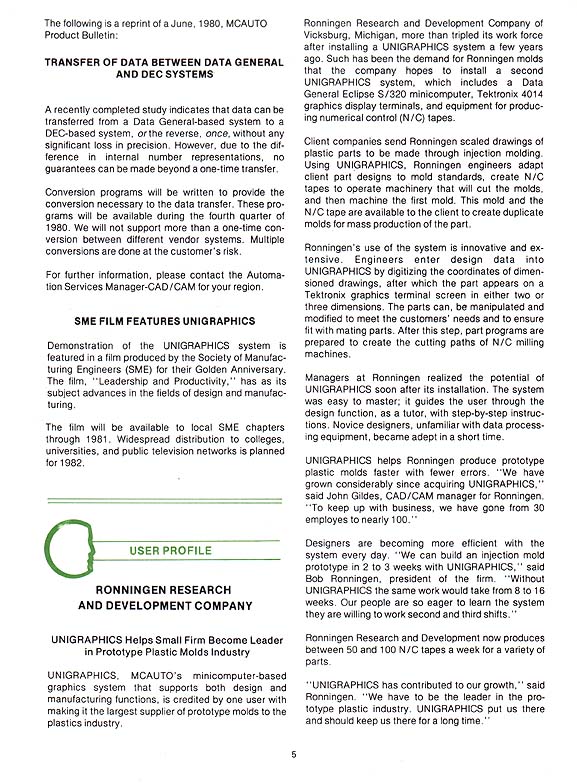 The following is a reprint of a June, 1980, MCAUTO Product Bulletin:

TRANSFER OF DATA BETWEEN DATA GENERAL AND DEC SYSTEMS

A recently completed study indicates that data can be transferred from a Data General-based system to a DEC-based system, or the reverse, once, without any significant loss in precision. However, due to the difference in internal number representations, no guarantees can be made beyond a one-time transfer.

Conversion programs will be written to provide the conversion necessary to the data transfer. These programs will be available during the fourth quarter of 1980. We will not support more than a one-time conversion between different vendor systems. Multiple conversions are done at the customer's risk.

For further information, please contact the Automation Services Manager-CAD/CAM for your region.

SME FILM FEATURES UNIGRAPHICS

Demonstration of the UNIGRAPHICS system is featured in a film produced by the Society of Manufacturing Engineers (SME) for their Golden Anniversary. The film, "Leadership and Productivity," has as its subject advances in the fields of design and manufacturing.

The film will be available to local SME chapters through 1981. Widespread distribution to colleges, universities, and public television networks is planned for 1982.

USER PROFILE

RONNINGEN RESEARCH AND DEVELOPMENT COMPANY

UNIGRAPHICS Helps Small Firm Become Leader in Prototype Plastic Molds Industry

UNIGRAPHICS, MCAUTO's minicomputer-based graphics system that supports both design and manufacturing functions, is credited by one user with making it the largest supplier of prototype molds to the plastics industry.

Ronningen Research and Development Company of Vicksburg, Michigan, more than tripled its work force after installing a UNIGRAPHICS system a few years ago. Such has been the demand for Ronningen molds that the company hopes to install a second UNIGRAPHICS system, which includes a Data General Eclipse S/320 minicomputer, Tektronix 4014 graphics display terminals, and equipment for producing numerical control (N/C) tapes.

Client companies send Ronningen scaled drawings of plastic parts to be made through injection molding. Using UNIGRAPHICS, Ronningen engineers adapt client part designs to mold standards, create N/C tapes to operate machinery that will cut the molds, and then machine the first mold. This mold and the N/C tape are available to the client to create duplicate molds for mass production of the part.

Ronningen's use of the system is innovative and extensive. Engineers enter design data into UNIGRAPHICS by digitizing the coordinates of dimensioned drawings, after which the part appears on a Tektronix graphics terminal screen in either two or three dimensions. The parts can, be manipulated and modified to meet the customers' needs and to ensure fit with mating parts. After this step, part programs are prepared to create the cutting paths of N/C milling machines.

Managers at Ronningen realized the potential of UNIGRAPHICS soon after its installation. The system was easy to master; it guides the user through the design function, as a tutor, with step-by-step instructions. Novice designers, unfamiliar with data processing equipment, became adept in a short time.

UNIGRAPHICS helps Ronningen produce prototype plastic molds faster with fewer errors. "We have grown considerably since acquiring UNIGRAPHICS," said John Gildes, CAD/CAM manager for Ronningen. "To keep up with business, we have gone from 30 employes to nearly 100."

Designers are becoming more efficient with the system every day. "We can build an injection mold prototype in 2 to 3 weeks with UNIGRAPHICS," said Bob Ronningen, president of the firm. "Without UNIGRAPHICS the same work would take from 8 to 16 weeks. Our people are so eager to learn the system they are willing to work second and third shifts."

Ronningen Research and Development now produces between 50 and 100 N/C tapes a week for a variety of parts.

"UNIGRAPHICS has contributed to our growth," said Ronningen. "We have to be the leader in the prototype plastic industry. UNIGRAPHICS put us there and should keep us there for a long time."

5